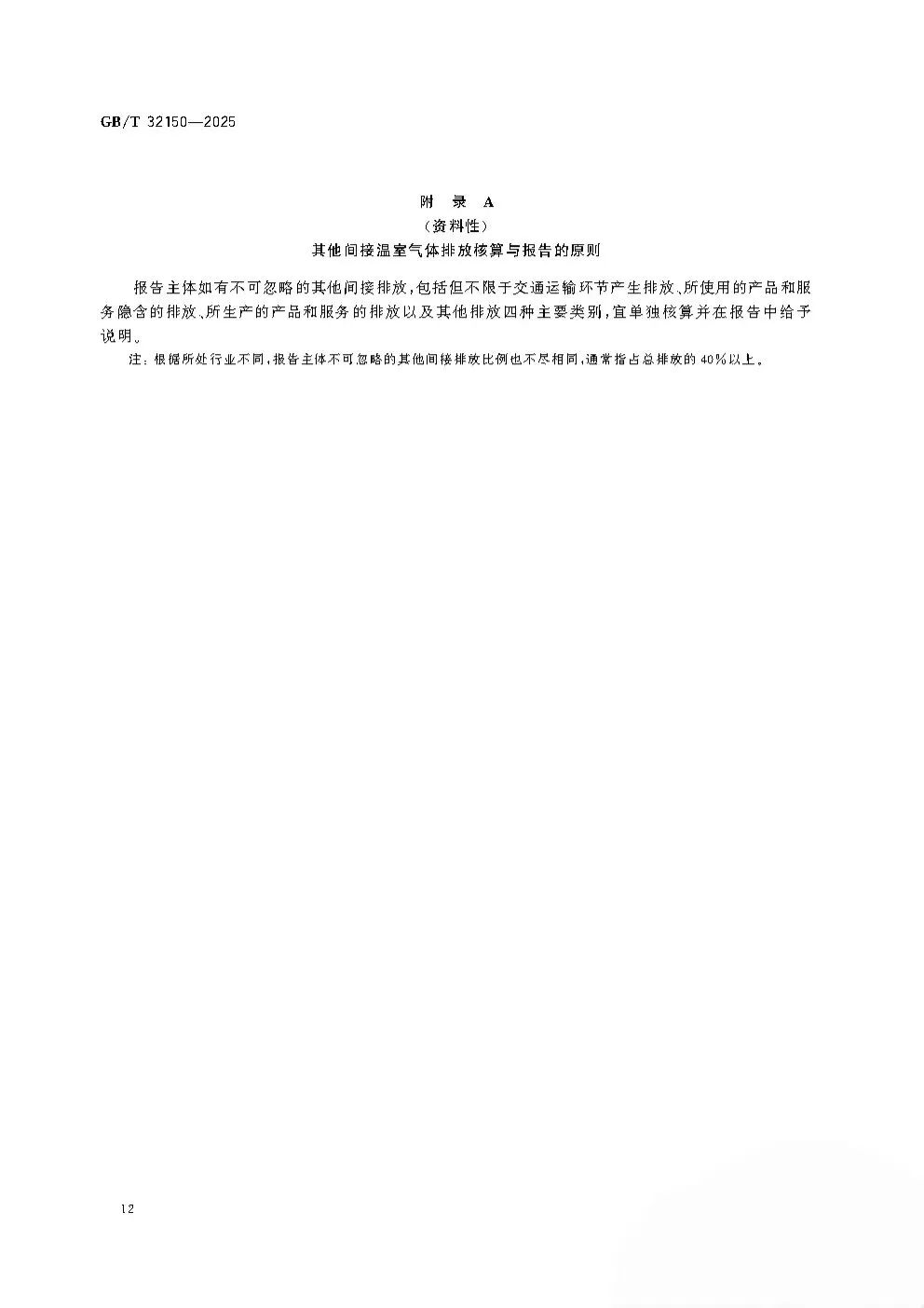 GB/T 32150—2025

附 录 A
(资料性)
其他间接温室气体排放核算与报告的原则

报告主体如有不可忽略的其他间接排放,包括但不限于交通运输环节产生排放、所使用的产品和服务隐含的排放、所生产的产品和服务的排放以及其他排放四种主要类别,宜单独核算并在报告中给予说明。

注:根据所处行业不同,报告主体不可忽略的其他间接排放比例也不尽相同,通常指占总排放的40%以上。

12